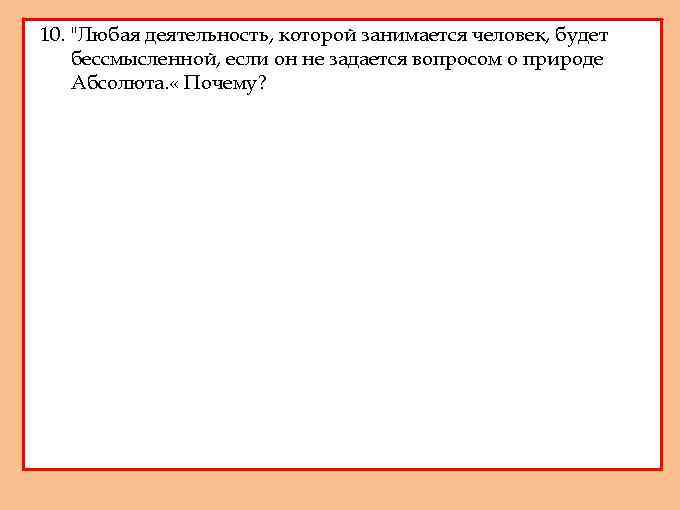 10. "Любая деятельность, которой занимается человек, будет бессмысленной, если он не задается вопросом о природе Абсолюта.« Почему?